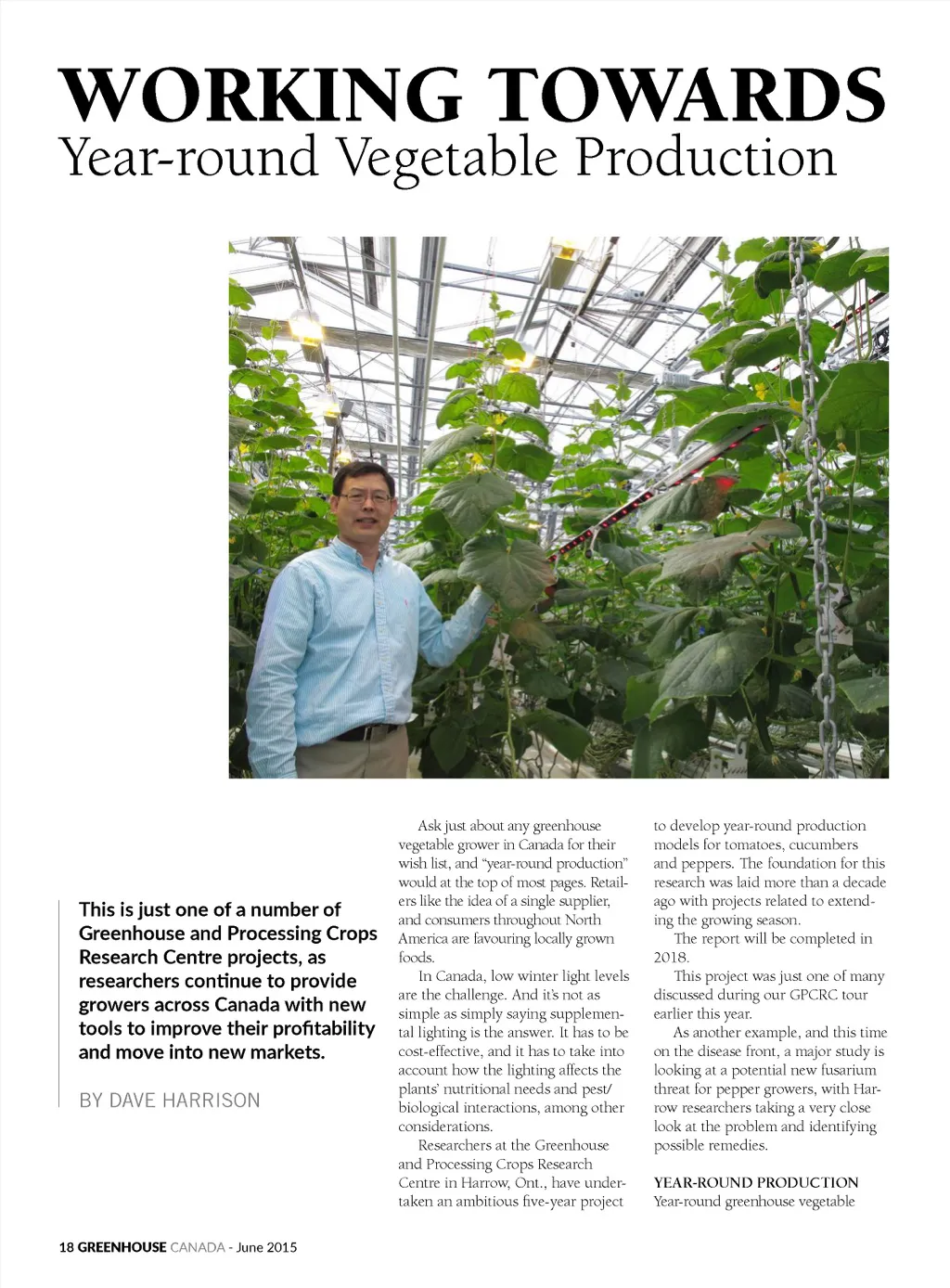 WORKING TOWARDS
Year-round Vegetable Production

This is just one of a number of Greenhouse and Processing Crops Research Centre projects, as researchers continue to provide growers across Canada with new tools to improve their profitability and move into new markets.

BY DAVE HARRISON

Ask just about any greenhouse vegetable grower in Canada for their wish list, and "year-round production" would at the top of most pages. Retailers like the idea of a single supplier, and consumers throughout North America are favouring locally grown foods.

In Canada, low winter light levels are the challenge. And it's not as simple as simply saying supplemental lighting is the answer. It has to be cost-effective, and it has to take into account how the lighting affects the plants' nutritional needs and pest/biological interactions, among other considerations.

Researchers at the Greenhouse and Processing Crops Research Centre in Harrow, Ont., have undertaken an ambitious five-year project to develop year-round production models for tomatoes, cucumbers and peppers. The foundation for this research was laid more than a decade ago with projects related to extending the growing season.

The report will be completed in 2018.

This project was just one of many discussed during our GPCRC tour earlier this year.

As another example, and this time on the disease front, a major study is looking at a potential new fusarium threat for pepper growers, with Harrow researchers taking a very close look at the problem and identifying possible remedies.

YEAR-ROUND PRODUCTION
Year-round greenhouse vegetable

18 GREENHOUSE CANADA - June 2015